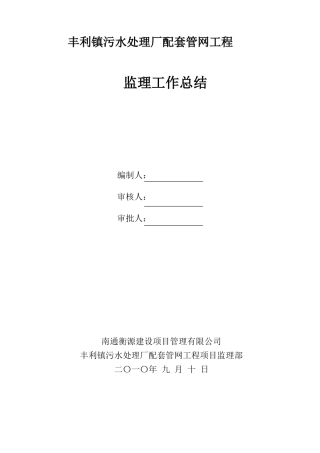 丰利镇污水处理厂配套管网工程

监理工作总结

编制人：

审核人：

审批人：

南通衡源建设项目管理有限公司
丰利镇污水处理厂配套管网工程项目监理部
二〇一〇年 九 月 十 日